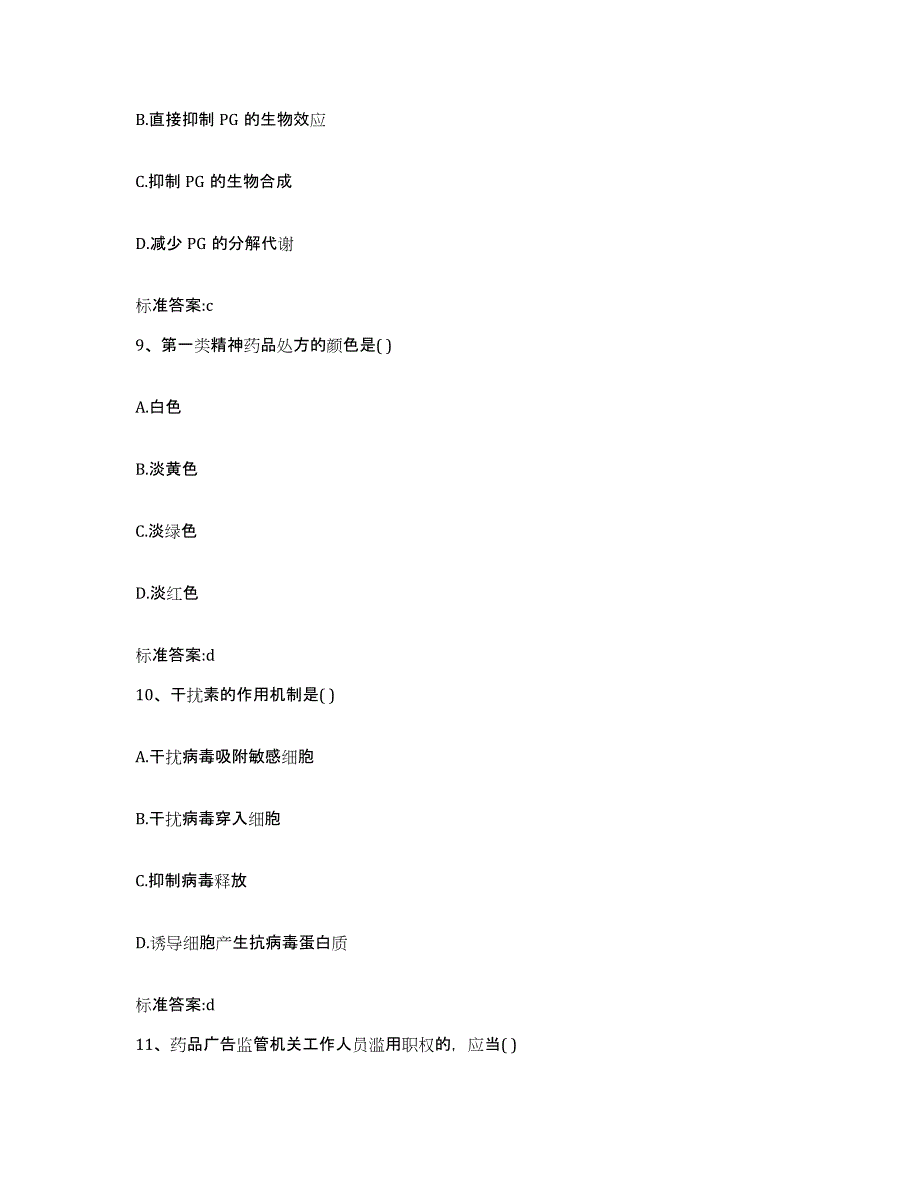 B.直接抑制 PG 的生物效应

C.抑制 PG 的生物合成

D.减少 PG 的分解代谢

标准答案:c

9、第一类精神药品处方的颜色是( )

A.白色

B.淡黄色

C.淡绿色

D.淡红色

标准答案:d

10、干扰素的作用机制是( )

A.干扰病毒吸附敏感细胞

B.干扰病毒穿入细胞

C.抑制病毒释放

D.诱导细胞产生抗病毒蛋白质

标准答案:d

11、药品广告监管机关工作人员滥用职权的，应当( )